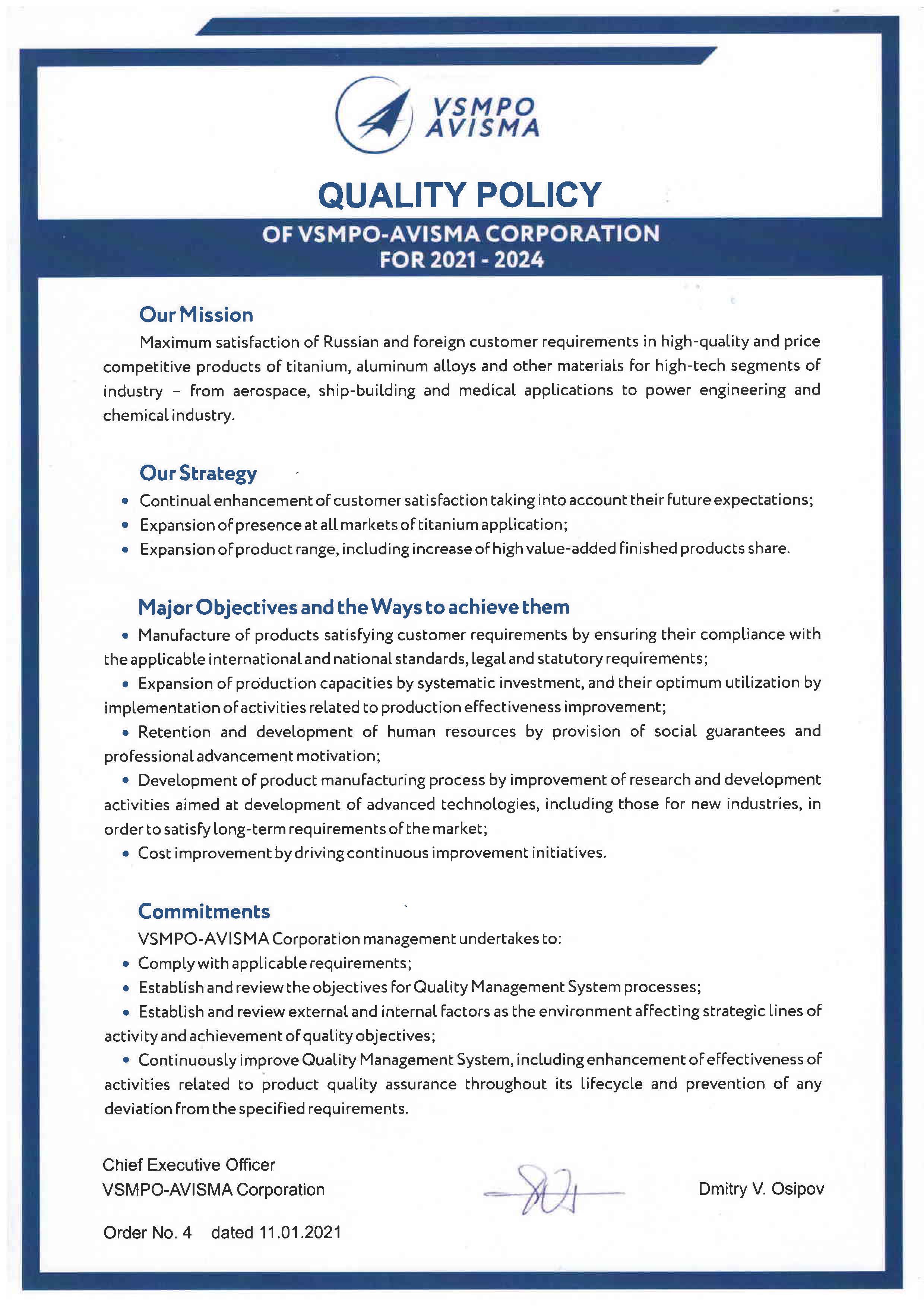 VSMPO
AVISMA

QUALITY POLICY

OF VSMPO-AVISMA CORPORATION
FOR 2021 - 2024

Our Mission

Maximum satisfaction of Russian and foreign customer requirements in high-quality and price competitive products of titanium, aluminum alloys and other materials for high-tech segments of industry – from aerospace, ship-building and medical applications to power engineering and chemical industry.

Our Strategy

• Continual enhancement of customer satisfaction taking into account their future expectations;
• Expansion of presence at all markets of titanium application;
• Expansion of product range, including increase of high value-added finished products share.

Major Objectives and the Ways to achieve them

• Manufacture of products satisfying customer requirements by ensuring their compliance with the applicable international and national standards, legal and statutory requirements;
• Expansion of production capacities by systematic investment, and their optimum utilization by implementation of activities related to production effectiveness improvement;
• Retention and development of human resources by provision of social guarantees and professional advancement motivation;
• Development of product manufacturing process by improvement of research and development activities aimed at development of advanced technologies, including those for new industries, in order to satisfy long-term requirements of the market;
• Cost improvement by driving continuous improvement initiatives.

Commitments

VSMPO-AVISMA Corporation management undertakes to:
• Comply with applicable requirements;
• Establish and review the objectives for Quality Management System processes;
• Establish and review external and internal factors as the environment affecting strategic lines of activity and achievement of quality objectives;
• Continuously improve Quality Management System, including enhancement of effectiveness of activities related to product quality assurance throughout its lifecycle and prevention of any deviation from the specified requirements.

Chief Executive Officer
VSMPO-AVISMA Corporation

Dmitry V. Osipov

Order No. 4 dated 11.01.2021